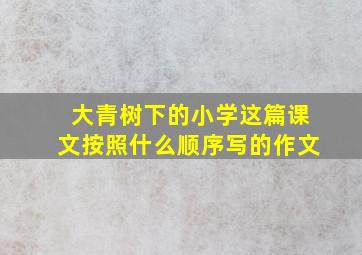 大青树下的小学这篇课文按照什么顺序写的作文